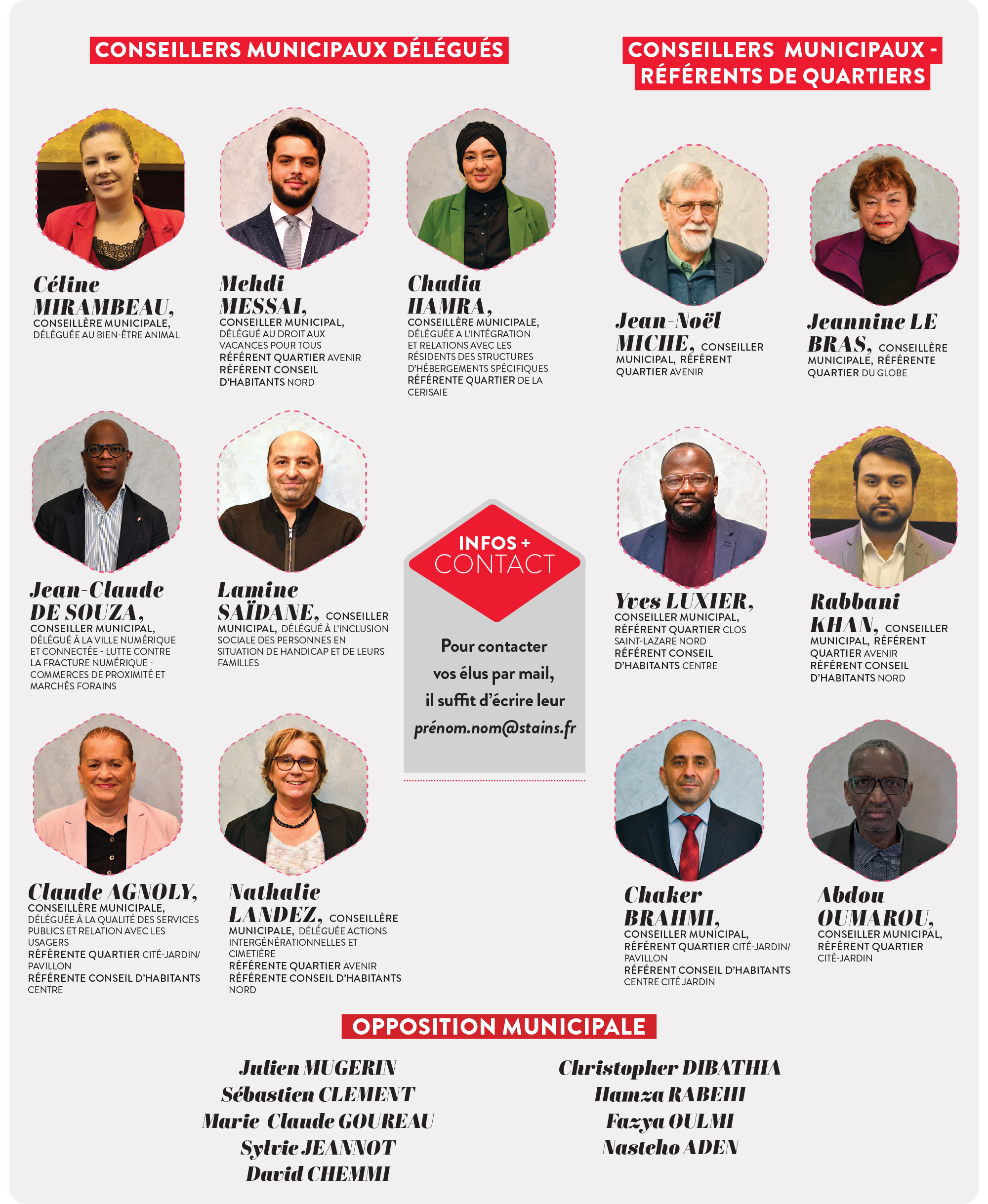 CONSEILLERS MUNICIPAUX DÉLÉGUÉS

Céline MIRAMBEAU, CONSEILLÈRE MUNICIPALE, DÉLÉGUÉE AU BIEN-ÊTRE ANIMAL

Mehdi MESSAI, CONSEILLER MUNICIPAL, DÉLÉGUÉ AU DROIT AUX VACANCES POUR TOUS RÉFÉRENT QUARTIER AVENIR RÉFÉRENT CONSEIL D'HABITANTS NORD

Chadia HAMRA, CONSEILLÈRE MUNICIPALE, DÉLÉGUÉE A L'INTÉGRATION ET RELATIONS AVEC LES RÉSIDENTS DES STRUCTURES D'HÉBERGEMENTS SPÉCIFIQUES RÉFÉRENTE QUARTIER DE LA CERISAIE

Jean-Claude DE SOUZA, CONSEILLER MUNICIPAL, DÉLÉGUÉ À LA VILLE NUMÉRIQUE ET CONNECTÉE - LUTTE CONTRE LA FRACTURE NUMÉRIQUE - COMMERCES DE PROXIMITÉ ET MARCHÉS FORAINS

Lamine SAÏDANE, CONSEILLER MUNICIPAL, DÉLÉGUÉ À L'INCLUSION SOCIALE DES PERSONNES EN SITUATION DE HANDICAP ET DE LEURS FAMILLES

Claude AGNOLY, CONSEILLÈRE MUNICIPALE, DÉLÉGUÉE À LA QUALITÉ DES SERVICES PUBLICS ET RELATION AVEC LES USAGERS RÉFÉRENTE QUARTIER CITÉ-JARDIN/ PAVILLON RÉFÉRENTE CONSEIL D'HABITANTS CENTRE

Nathalie LANDEZ, CONSEILLÈRE MUNICIPALE, DÉLÉGUÉE ACTIONS INTERGÉNÉRATIONNELLES ET CIMETIÈRE RÉFÉRENTE QUARTIER AVENIR RÉFÉRENTE CONSEIL D'HABITANTS NORD

INFOS + CONTACT

Pour contacter vos élus par mail, il suffit d'écrire leur prénom.nom@stains.fr

CONSEILLERS MUNICIPAUX - RÉFÉRENTS DE QUARTIERS

Jean-Noël MICHE, CONSEILLER MUNICIPAL, RÉFÉRENT QUARTIER AVENIR

Jeannine LE BRAS, CONSEILLÈRE MUNICIPALE, RÉFÉRENTE QUARTIER DU GLOBE

Yves LUXIER, CONSEILLER MUNICIPAL, RÉFÉRENT QUARTIER CLOS SAINT-LAZARE NORD RÉFÉRENT CONSEIL D'HABITANTS CENTRE

Rabbani KHAN, CONSEILLER MUNICIPAL, RÉFÉRENT QUARTIER AVENIR RÉFÉRENT CONSEIL D'HABITANTS NORD

Chaker BRAHMI, CONSEILLER MUNICIPAL, RÉFÉRENT QUARTIER CITÉ-JARDIN/ PAVILLON RÉFÉRENT CONSEIL D'HABITANTS CENTRE CITÉ JARDIN

Abdou OUMAROU, CONSEILLER MUNICIPAL, RÉFÉRENT QUARTIER CITÉ-JARDIN

OPPOSITION MUNICIPALE

Julien MUGERIN
Sébastien CLEMENT
Marie Claude GOUREAU
Sylvie JEANNOT
David CHEMMI

Christopher DIBATHIA
Hamza RABEHI
Fazya OULMI
Nasteho ADEN